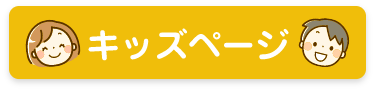 キッズページ